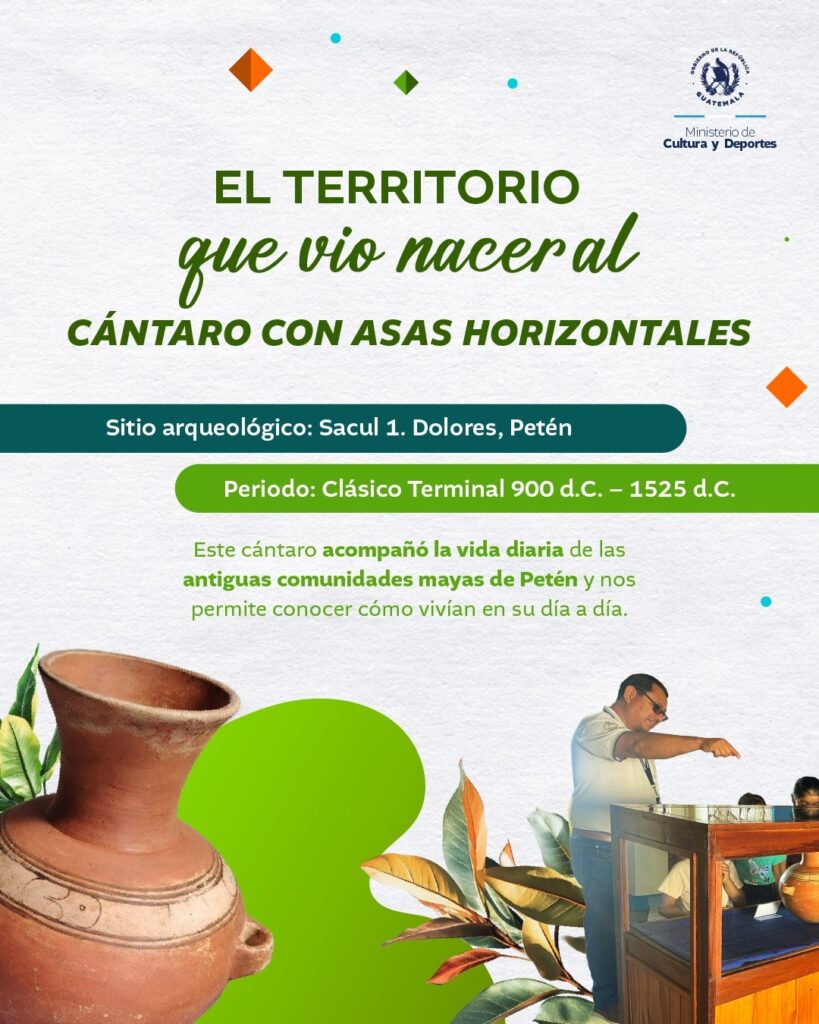 GOBIERNO DE LA REPÚBLICA
GUATEMALA

Ministerio de
Cultura y Deportes

EL TERRITORIO
que vio nacer al
CÁNTARO CON ASAS HORIZONTALES

Sitio arqueológico: Sacul 1. Dolores, Petén

Periodo: Clásico Terminal 900 d.C. – 1525 d.C.

Este cántaro acompañó la vida diaria de las antiguas comunidades mayas de Petén y nos permite conocer cómo vivían en su día a día.